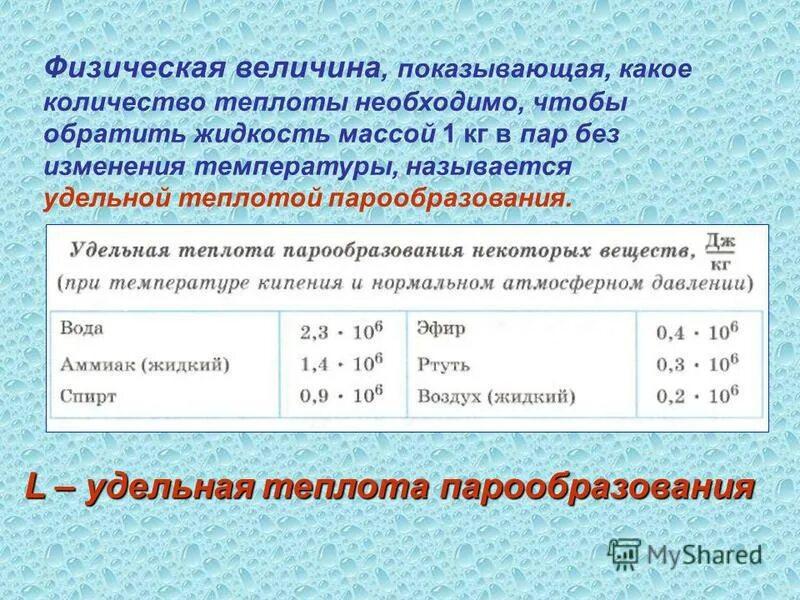 Физическая величина, показывающая, какое количество теплоты необходимо, чтобы обратить жидкость массой 1 кг в пар без изменения температуры, называется удельной теплотой парообразования.

Удельная теплота парообразования некоторых веществ, $\frac{Дж}{кг}$
(при температуре кипения и нормальном атмосферном давлении)

| Вода | $2,3 \cdot 10^6$ | Эфир | $0,4 \cdot 10^6$ |
|---|---|---|---|
| Аммиак (жидкий) | $1,4 \cdot 10^6$ | Ртуть | $0,3 \cdot 10^6$ |
| Спирт | $0,9 \cdot 10^6$ | Воздух (жидкий) | $0,2 \cdot 10^6$ |

L – удельная теплота парообразования

MyShared